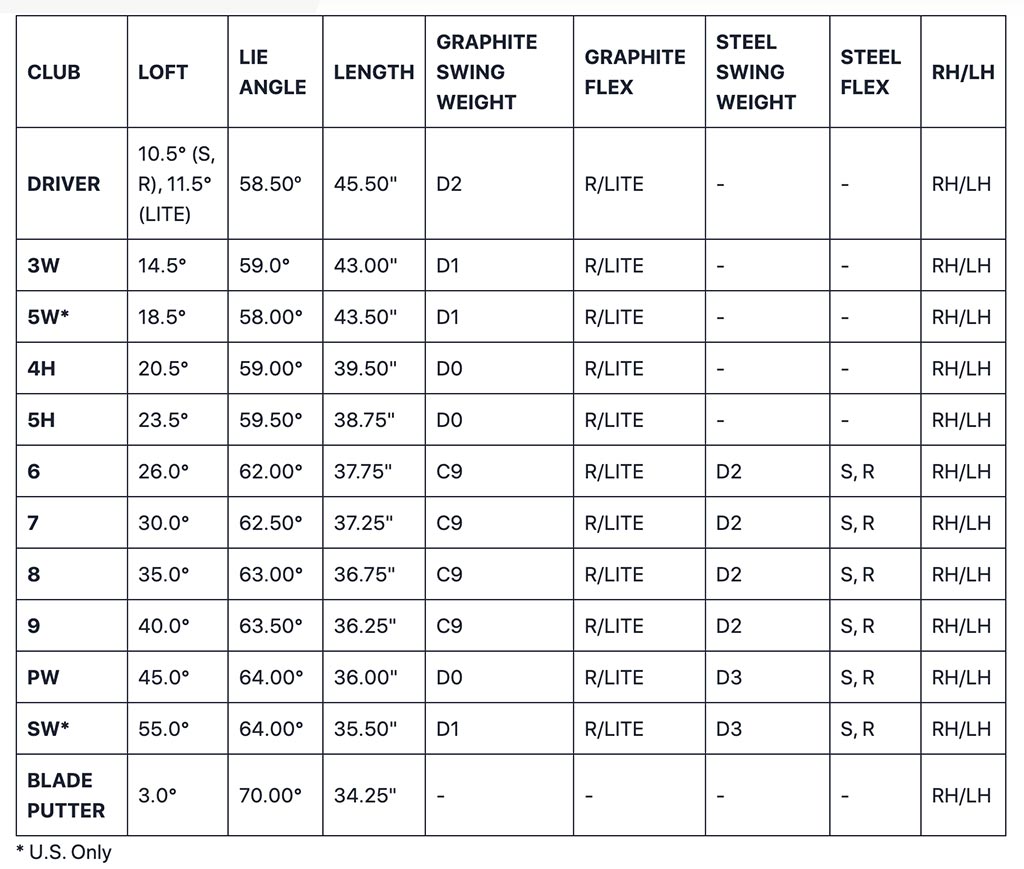 | CLUB | LOFT | LIE ANGLE | LENGTH | GRAPHITE SWING WEIGHT | GRAPHITE FLEX | STEEL SWING WEIGHT | STEEL FLEX | RH/LH |
|---|---|---|---|---|---|---|---|---|
| DRIVER | 10.5° (S, R), 11.5° (LITE) | 58.50° | 45.50" | D2 | R/LITE | - | - | RH/LH |
| 3W | 14.5° | 59.0° | 43.00" | D1 | R/LITE | - | - | RH/LH |
| 5W* | 18.5° | 58.00° | 43.50" | D1 | R/LITE | - | - | RH/LH |
| 4H | 20.5° | 59.00° | 39.50" | D0 | R/LITE | - | - | RH/LH |
| 5H | 23.5° | 59.50° | 38.75" | D0 | R/LITE | - | - | RH/LH |
| 6 | 26.0° | 62.00° | 37.75" | C9 | R/LITE | D2 | S, R | RH/LH |
| 7 | 30.0° | 62.50° | 37.25" | C9 | R/LITE | D2 | S, R | RH/LH |
| 8 | 35.0° | 63.00° | 36.75" | C9 | R/LITE | D2 | S, R | RH/LH |
| 9 | 40.0° | 63.50° | 36.25" | C9 | R/LITE | D2 | S, R | RH/LH |
| PW | 45.0° | 64.00° | 36.00" | D0 | R/LITE | D3 | S, R | RH/LH |
| SW* | 55.0° | 64.00° | 35.50" | D1 | R/LITE | D3 | S, R | RH/LH |
| BLADE PUTTER | 3.0° | 70.00° | 34.25" | - | - | - | - | RH/LH |

* U.S. Only